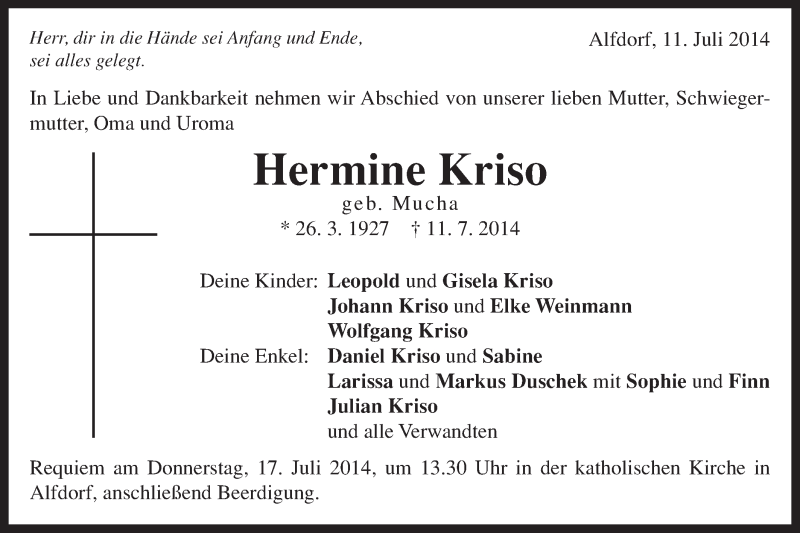 Herr, dir in die Hände sei Anfang und Ende, sei alles gelegt.

Alfdorf, 11. Juli 2014

In Liebe und Dankbarkeit nehmen wir Abschied von unserer lieben Mutter, Schwiegermutter, Oma und Uroma

Hermine Kriso
geb. Mucha
* 26. 3. 1927 † 11. 7. 2014

Deine Kinder: Leopold und Gisela Kriso
Johann Kriso und Elke Weinmann
Wolfgang Kriso
Deine Enkel: Daniel Kriso und Sabine
Larissa und Markus Duschek mit Sophie und Finn
Julian Kriso
und alle Verwandten

Requiem am Donnerstag, 17. Juli 2014, um 13.30 Uhr in der katholischen Kirche in Alfdorf, anschließend Beerdigung.